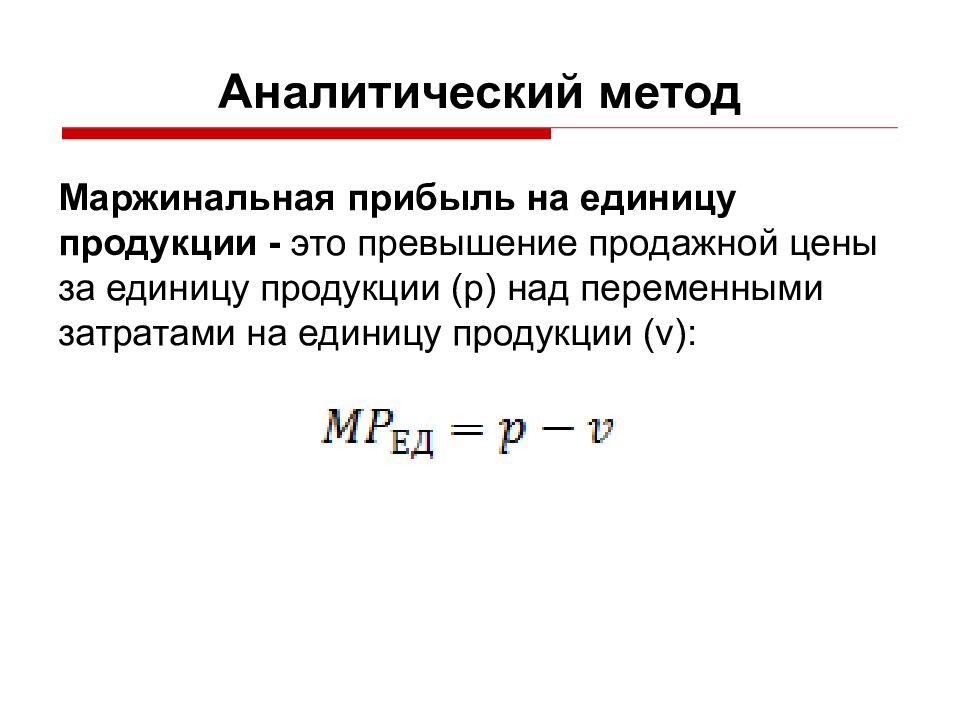 Аналитический метод

Маржинальная прибыль на единицу продукции - это превышение продажной цены за единицу продукции (p) над переменными затратами на единицу продукции (v):

$MP_{ЕД} = p - v$